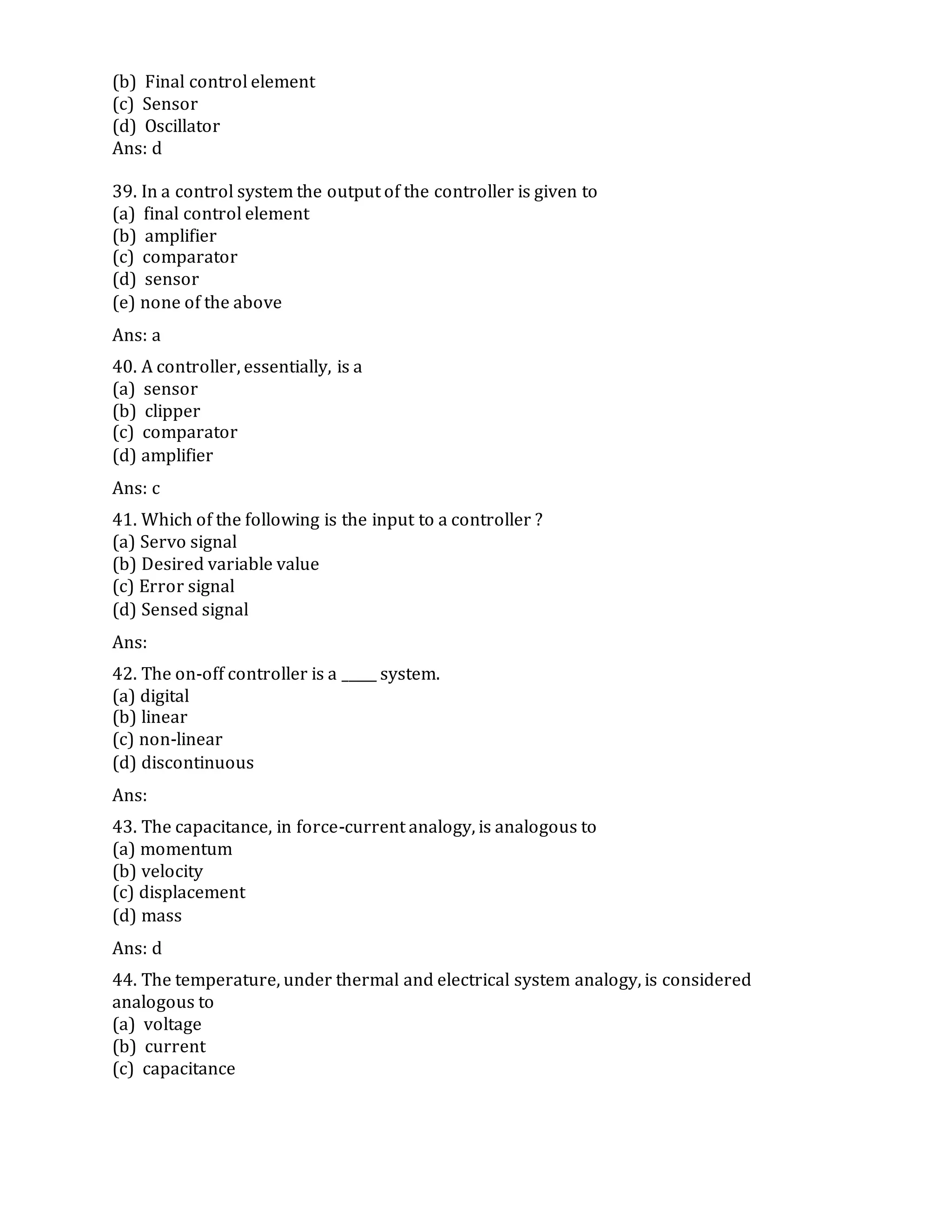 (b) Final control element
(c) Sensor
(d) Oscillator
Ans: d

39. In a control system the output of the controller is given to
(a) final control element
(b) amplifier
(c) comparator
(d) sensor
(e) none of the above

Ans: a

40. A controller, essentially, is a
(a) sensor
(b) clipper
(c) comparator
(d) amplifier

Ans: c

41. Which of the following is the input to a controller ?
(a) Servo signal
(b) Desired variable value
(c) Error signal
(d) Sensed signal

Ans:

42. The on-off controller is a _____ system.
(a) digital
(b) linear
(c) non-linear
(d) discontinuous

Ans:

43. The capacitance, in force-current analogy, is analogous to
(a) momentum
(b) velocity
(c) displacement
(d) mass

Ans: d

44. The temperature, under thermal and electrical system analogy, is considered analogous to
(a) voltage
(b) current
(c) capacitance